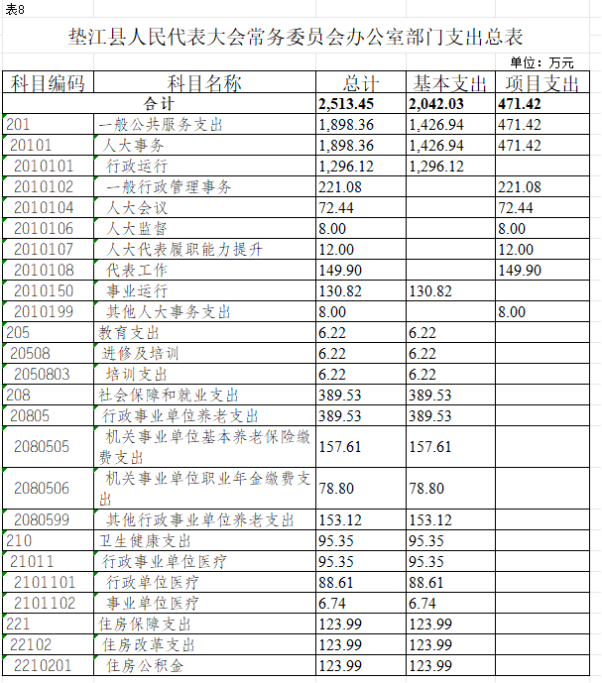 表8

垫江县人民代表大会常务委员会办公室部门支出总表

单位：万元

| 科目编码 | 科目名称 | 总计 | 基本支出 | 项目支出 |
|---|---|---|---|---|
| 合计 | | 2,513.45 | 2,042.03 | 471.42 |
| 201 | 一般公共服务支出 | 1,898.36 | 1,426.94 | 471.42 |
| 20101 | 人大事务 | 1,898.36 | 1,426.94 | 471.42 |
| 2010101 | 行政运行 | 1,296.12 | 1,296.12 | |
| 2010102 | 一般行政管理事务 | 221.08 | | 221.08 |
| 2010104 | 人大会议 | 72.44 | | 72.44 |
| 2010106 | 人大监督 | 8.00 | | 8.00 |
| 2010107 | 人大代表履职能力提升 | 12.00 | | 12.00 |
| 2010108 | 代表工作 | 149.90 | | 149.90 |
| 2010150 | 事业运行 | 130.82 | 130.82 | |
| 2010199 | 其他人大事务支出 | 8.00 | | 8.00 |
| 205 | 教育支出 | 6.22 | 6.22 | |
| 20508 | 进修及培训 | 6.22 | 6.22 | |
| 2050803 | 培训支出 | 6.22 | 6.22 | |
| 208 | 社会保障和就业支出 | 389.53 | 389.53 | |
| 20805 | 行政事业单位养老支出 | 389.53 | 389.53 | |
| 2080505 | 机关事业单位基本养老保险缴费支出 | 157.61 | 157.61 | |
| 2080506 | 机关事业单位职业年金缴费支出 | 78.80 | 78.80 | |
| 2080599 | 其他行政事业单位养老支出 | 153.12 | 153.12 | |
| 210 | 卫生健康支出 | 95.35 | 95.35 | |
| 21011 | 行政事业单位医疗 | 95.35 | 95.35 | |
| 2101101 | 行政单位医疗 | 88.61 | 88.61 | |
| 2101102 | 事业单位医疗 | 6.74 | 6.74 | |
| 221 | 住房保障支出 | 123.99 | 123.99 | |
| 22102 | 住房改革支出 | 123.99 | 123.99 | |
| 2210201 | 住房公积金 | 123.99 | 123.99 | |